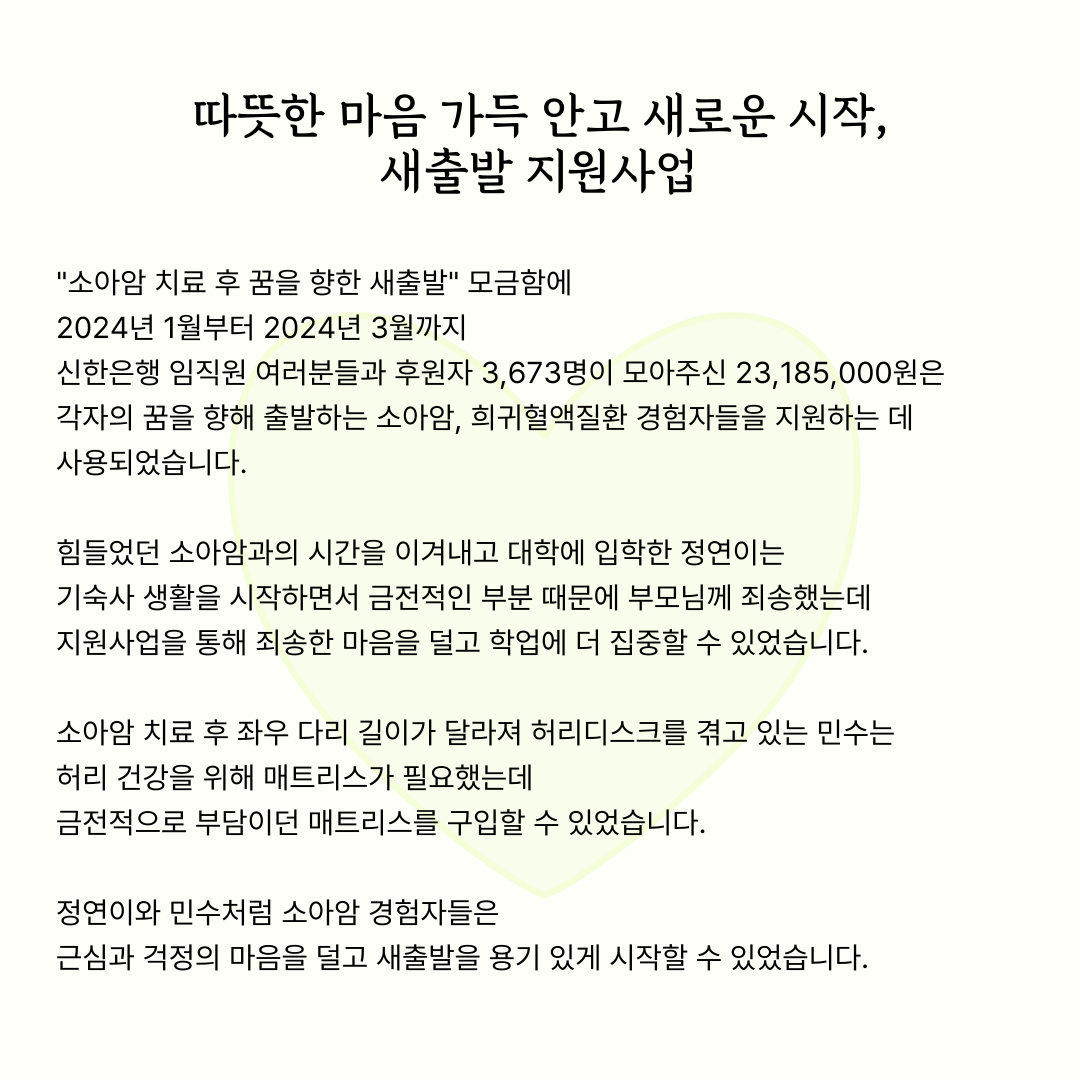 따뜻한 마음 가득 안고 새로운 시작,
새출발 지원사업

"소아암 치료 후 꿈을 향한 새출발" 모금함에
2024년 1월부터 2024년 3월까지
신한은행 임직원 여러분들과 후원자 3,673명이 모아주신 23,185,000원은
각자의 꿈을 향해 출발하는 소아암, 희귀혈액질환 경험자들을 지원하는 데
사용되었습니다.

힘들었던 소아암과의 시간을 이겨내고 대학에 입학한 정연이는
기숙사 생활을 시작하면서 금전적인 부분 때문에 부모님께 죄송했는데
지원사업을 통해 죄송한 마음을 덜고 학업에 더 집중할 수 있었습니다.

소아암 치료 후 좌우 다리 길이가 달라져 허리디스크를 겪고 있는 민수는
허리 건강을 위해 매트리스가 필요했는데
금전적으로 부담이던 매트리스를 구입할 수 있었습니다.

정연이와 민수처럼 소아암 경험자들은
근심과 걱정의 마음을 덜고 새출발을 용기 있게 시작할 수 있었습니다.